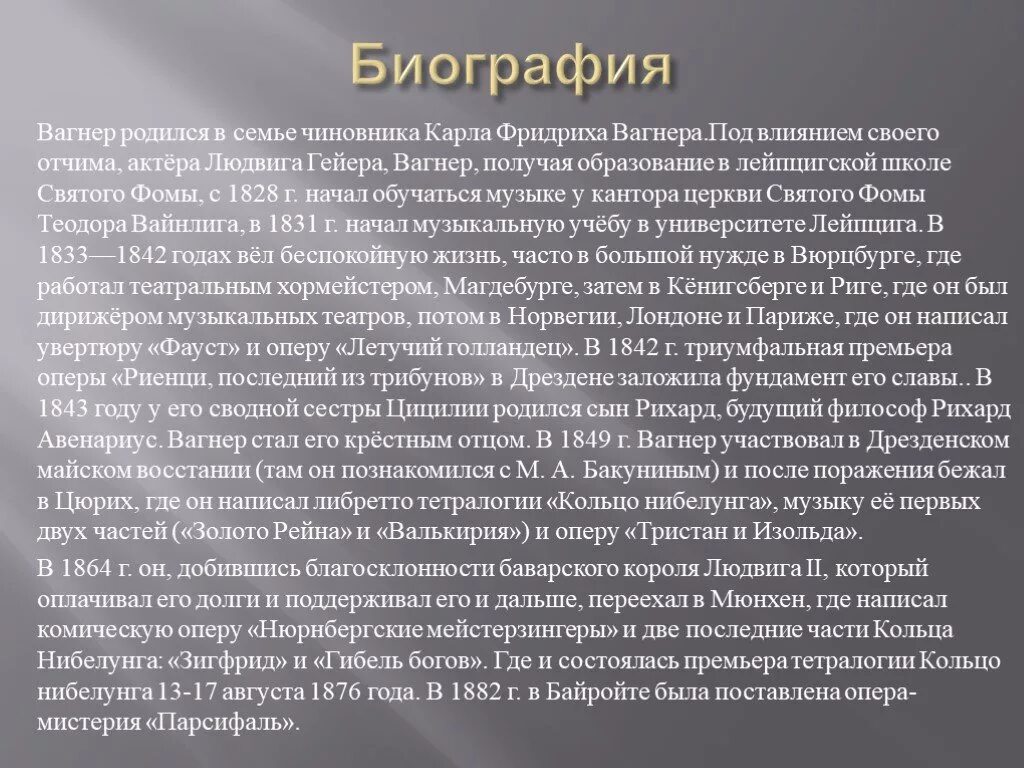 Биография

Вагнер родился в семье чиновника Карла Фридриха Вагнера.Под влиянием своего отчима, актёра Людвига Гейера, Вагнер, получая образование в лейпцигской школе Святого Фомы, с 1828 г. начал обучаться музыке у кантора церкви Святого Фомы Теодора Вайнлига, в 1831 г. начал музыкальную учёбу в университете Лейпцига. В 1833—1842 годах вёл беспокойную жизнь, часто в большой нужде в Вюрцбурге, где работал театральным хормейстером, Магдебурге, затем в Кёнигсберге и Риге, где он был дирижёром музыкальных театров, потом в Норвегии, Лондоне и Париже, где он написал увертюру «Фауст» и оперу «Летучий голландец». В 1842 г. триумфальная премьера оперы «Риенци, последний из трибунов» в Дрездене заложила фундамент его славы.. В 1843 году у его сводной сестры Цицилии родился сын Рихард, будущий философ Рихард Авенариус. Вагнер стал его крёстным отцом. В 1849 г. Вагнер участвовал в Дрезденском майском восстании (там он познакомился с М. А. Бакуниным) и после поражения бежал в Цюрих, где он написал либретто тетралогии «Кольцо нибелунга», музыку её первых двух частей («Золото Рейна» и «Валькирия») и оперу «Тристан и Изольда».

В 1864 г. он, добившись благосклонности баварского короля Людвига II, который оплачивал его долги и поддерживал его и дальше, переехал в Мюнхен, где написал комическую оперу «Нюрнбергские мейстерзингеры» и две последние части Кольца Нибелунга: «Зигфрид» и «Гибель богов». Где и состоялась премьера тетралогии Кольцо нибелунга 13-17 августа 1876 года. В 1882 г. в Байройте была поставлена опера-мистерия «Парсифаль».